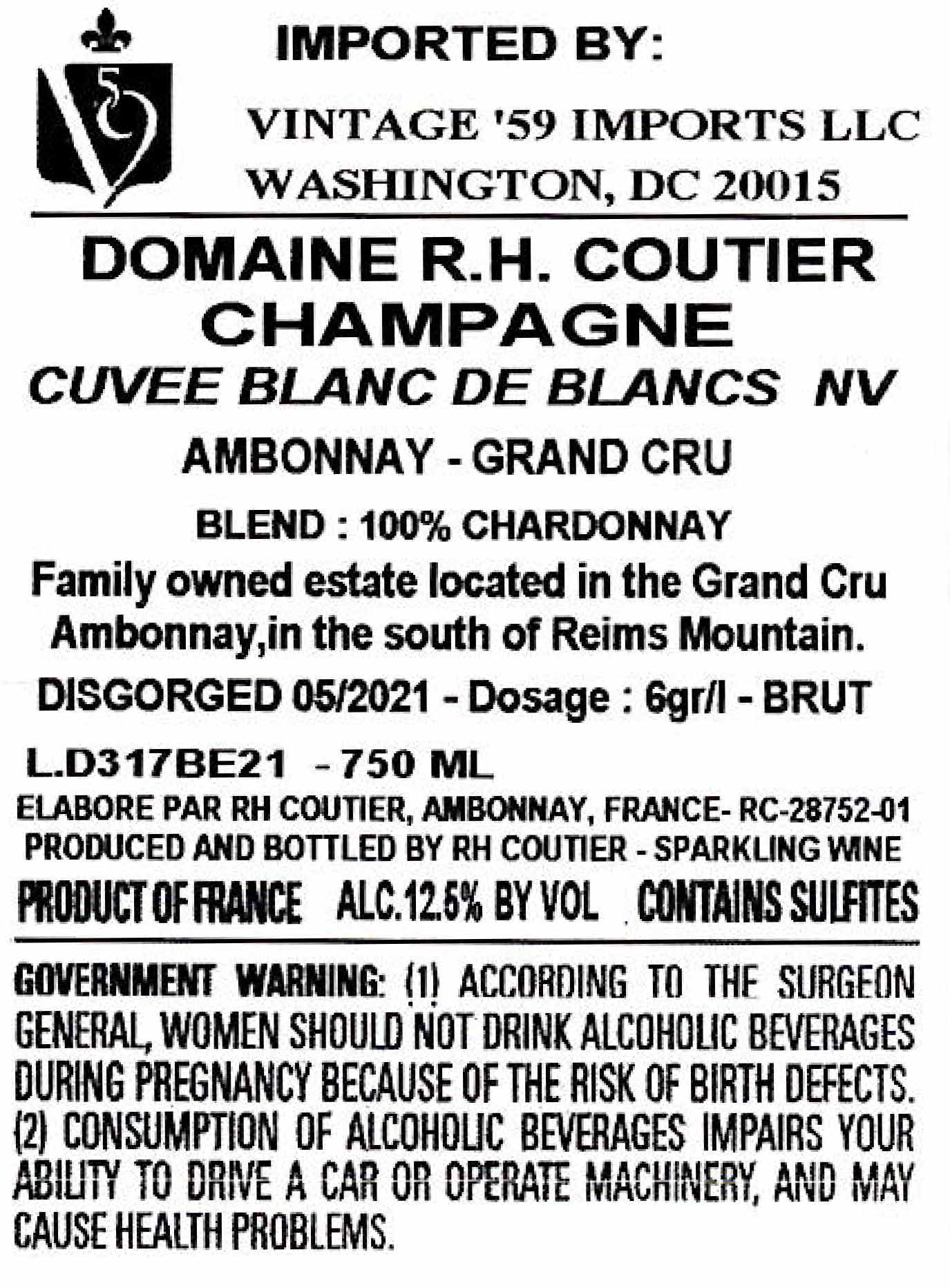 IMPORTED BY:

VINTAGE '59 IMPORTS LLC
WASHINGTON, DC 20015

DOMAINE R.H. COUTIER
CHAMPAGNE
CUVEE BLANC DE BLANCS NV

AMBONNAY - GRAND CRU

BLEND : 100% CHARDONNAY

Family owned estate located in the Grand Cru Ambonnay,in the south of Reims Mountain.

DISGORGED 05/2021 - Dosage : 6gr/l - BRUT

L.D317BE21 - 750 ML

ELABORE PAR RH COUTIER, AMBONNAY, FRANCE- RC-28752-01
PRODUCED AND BOTTLED BY RH COUTIER - SPARKLING WINE
PRODUCT OF FRANCE ALC.12.5% BY VOL CONTAINS SULFITES

GOVERNMENT WARNING: (1) ACCORDING TO THE SURGEON GENERAL, WOMEN SHOULD NOT DRINK ALCOHOLIC BEVERAGES DURING PREGNANCY BECAUSE OF THE RISK OF BIRTH DEFECTS. (2) CONSUMPTION OF ALCOHOLIC BEVERAGES IMPAIRS YOUR ABILITY TO DRIVE A CAR OR OPERATE MACHINERY, AND MAY CAUSE HEALTH PROBLEMS.